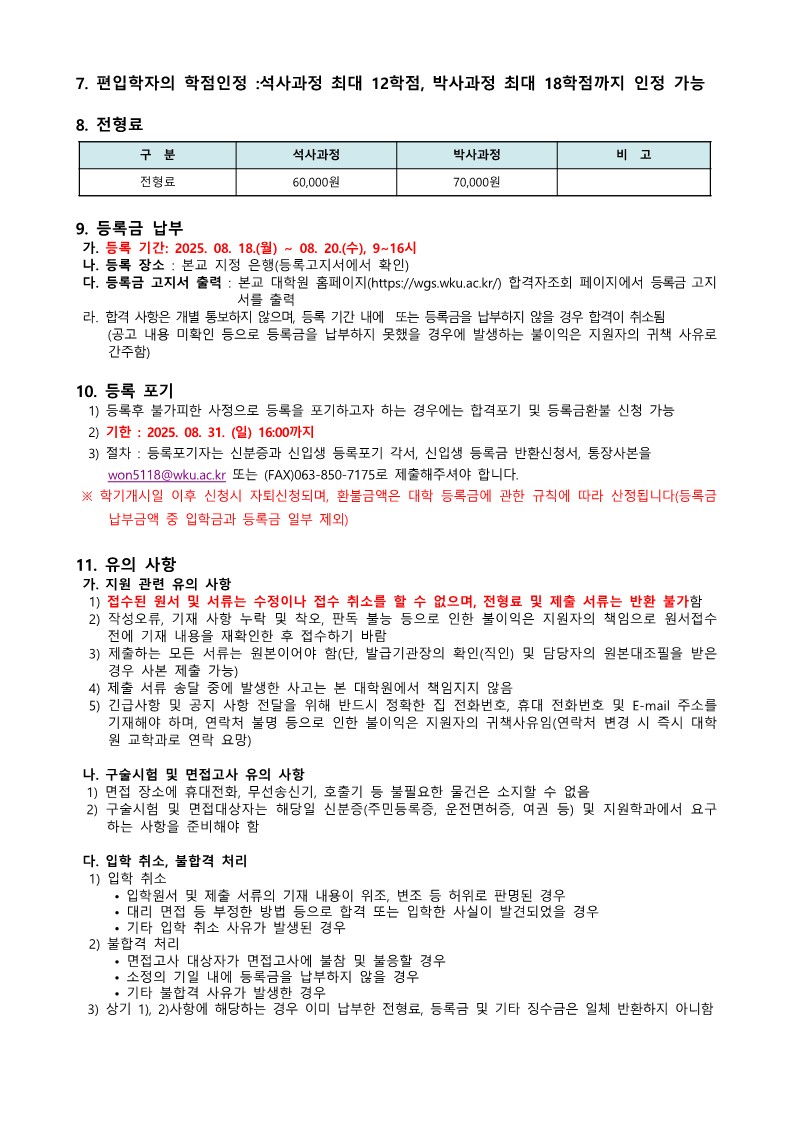 7. 편입학자의 학점인정 :석사과정 최대 12학점, 박사과정 최대 18학점까지 인정 가능

8. 전형료

| 구 분 | 석사과정 | 박사과정 | 비 고 |
|---|---|---|---|
| 전형료 | 60,000원 | 70,000원 | |

9. 등록금 납부

가. 등록 기간: 2025. 08. 18.(월) ~ 08. 20.(수), 9~16시

나. 등록 장소 : 본교 지정 은행(등록고지서에서 확인)

다. 등록금 고지서 출력 : 본교 대학원 홈페이지(https://wgs.wku.ac.kr/) 합격자조회 페이지에서 등록금 고지서를 출력

라. 합격 사항은 개별 통보하지 않으며, 등록 기간 내에 또는 등록금을 납부하지 않을 경우 합격이 취소됨 (공고 내용 미확인 등으로 등록금을 납부하지 못했을 경우에 발생하는 불이익은 지원자의 귀책 사유로 간주함)

10. 등록 포기

1) 등록후 불가피한 사정으로 등록을 포기하고자 하는 경우에는 합격포기 및 등록금환불 신청 가능

2) 기한 : 2025. 08. 31. (일) 16:00까지

3) 절차 : 등록포기자는 신분증과 신입생 등록포기 각서, 신입생 등록금 반환신청서, 통장사본을 won5118@wku.ac.kr 또는 (FAX)063-850-7175로 제출해주셔야 합니다.

※ 학기개시일 이후 신청시 자퇴신청되며, 환불금액은 대학 등록금에 관한 규칙에 따라 산정됩니다(등록금 납부금액 중 입학금과 등록금 일부 제외)

11. 유의 사항

가. 지원 관련 유의 사항

1) 접수된 원서 및 서류는 수정이나 접수 취소를 할 수 없으며, 전형료 및 제출 서류는 반환 불가함

2) 작성오류, 기재 사항 누락 및 착오, 판독 불능 등으로 인한 불이익은 지원자의 책임으로 원서접수 전에 기재 내용을 재확인한 후 접수하기 바람

3) 제출하는 모든 서류는 원본이어야 함(단, 발급기관장의 확인(직인) 및 담당자의 원본대조필을 받은 경우 사본 제출 가능)

4) 제출 서류 송달 중에 발생한 사고는 본 대학원에서 책임지지 않음

5) 긴급사항 및 공지 사항 전달을 위해 반드시 정확한 집 전화번호, 휴대 전화번호 및 E-mail 주소를 기재해야 하며, 연락처 불명 등으로 인한 불이익은 지원자의 귀책사유임(연락처 변경 시 즉시 대학원 교학과로 연락 요망)

나. 구술시험 및 면접고사 유의 사항

1) 면접 장소에 휴대전화, 무선송신기, 호출기 등 불필요한 물건은 소지할 수 없음

2) 구술시험 및 면접대상자는 해당일 신분증(주민등록증, 운전면허증, 여권 등) 및 지원학과에서 요구하는 사항을 준비해야 함

다. 입학 취소, 불합격 처리

1) 입학 취소
• 입학원서 및 제출 서류의 기재 내용이 위조, 변조 등 허위로 판명된 경우
• 대리 면접 등 부정한 방법 등으로 합격 또는 입학한 사실이 발견되었을 경우
• 기타 입학 취소 사유가 발생된 경우

2) 불합격 처리
• 면접고사 대상자가 면접고사에 불참 및 불응할 경우
• 소정의 기일 내에 등록금을 납부하지 않을 경우
• 기타 불합격 사유가 발생한 경우

3) 상기 1), 2)사항에 해당하는 경우 이미 납부한 전형료, 등록금 및 기타 징수금은 일체 반환하지 아니함